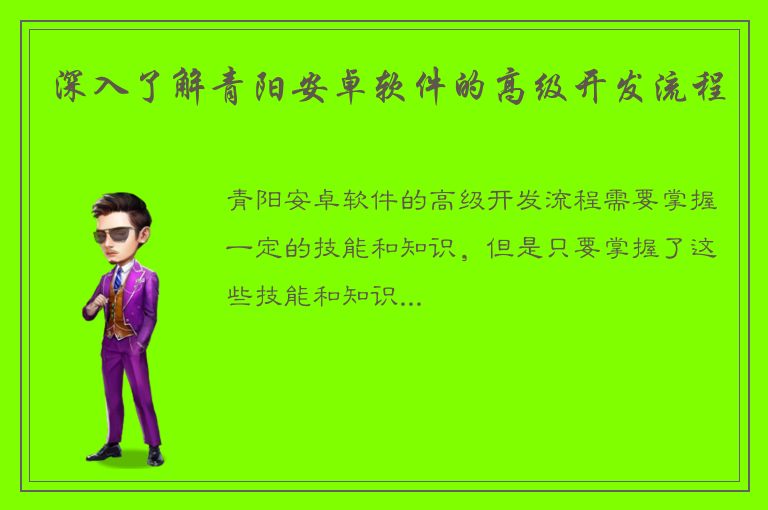 深入了解青阳安卓软件的高级开发流程

青阳安卓软件的高级开发流程需要掌握一定的技能和知识，但是只要掌握了这些技能和知识...